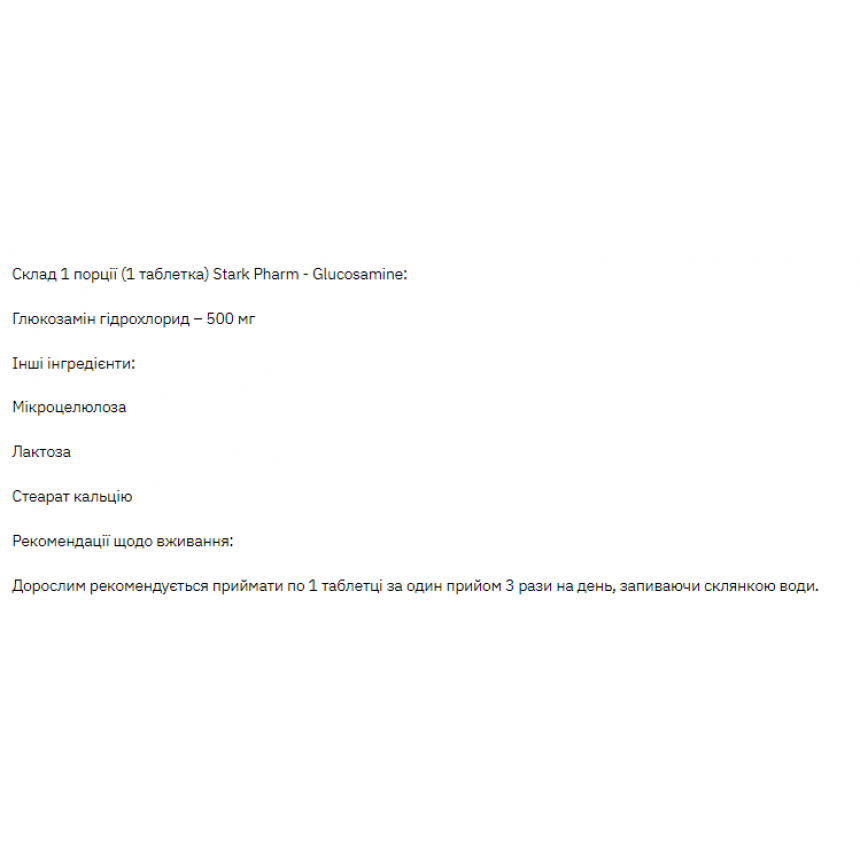 Склад 1 порції (1 таблетка) Stark Pharm - Glucosamine:

Глюкозамін гідрохлорид – 500 мг

Інші інгредієнти:

Мікроцелюлоза

Лактоза

Стеарат кальцію

Рекомендації щодо вживання:

Дорослим рекомендується приймати по 1 таблетці за один прийом 3 рази на день, запиваючи склянкою води.